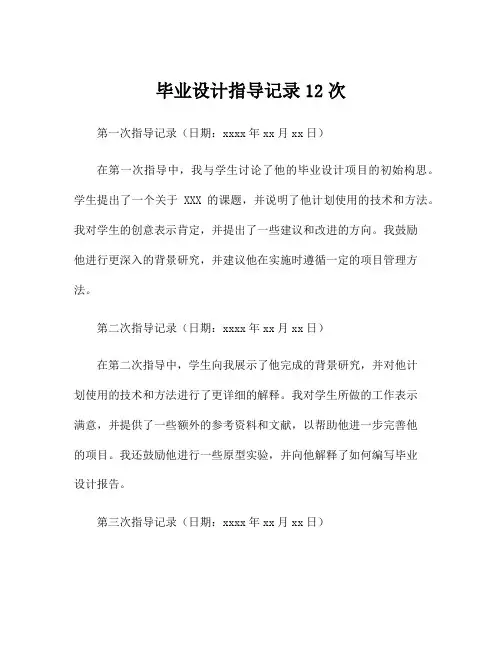 毕业设计指导记录 12 次

第一次指导记录（日期：xxxx 年 xx 月 xx 日）

在第一次指导中，我与学生讨论了他的毕业设计项目的初始构思。学生提出了一个关于 XXX 的课题，并说明了他计划使用的技术和方法。我对学生的创意表示肯定，并提出了一些建议和改进的方向。我鼓励他进行更深入的背景研究，并建议他在实施时遵循一定的项目管理方法。

第二次指导记录（日期：xxxx 年 xx 月 xx 日）

在第二次指导中，学生向我展示了他完成的背景研究，并对他计划使用的技术和方法进行了更详细的解释。我对学生所做的工作表示满意，并提供了一些额外的参考资料和文献，以帮助他进一步完善他的项目。我还鼓励他进行一些原型实验，并向他解释了如何编写毕业设计报告。

第三次指导记录（日期：xxxx 年 xx 月 xx 日）